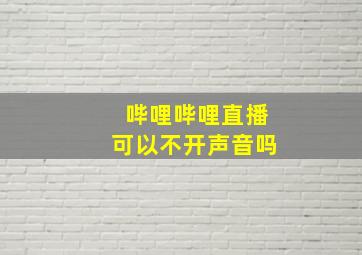 哔哩哔哩直播
可以不开声音吗